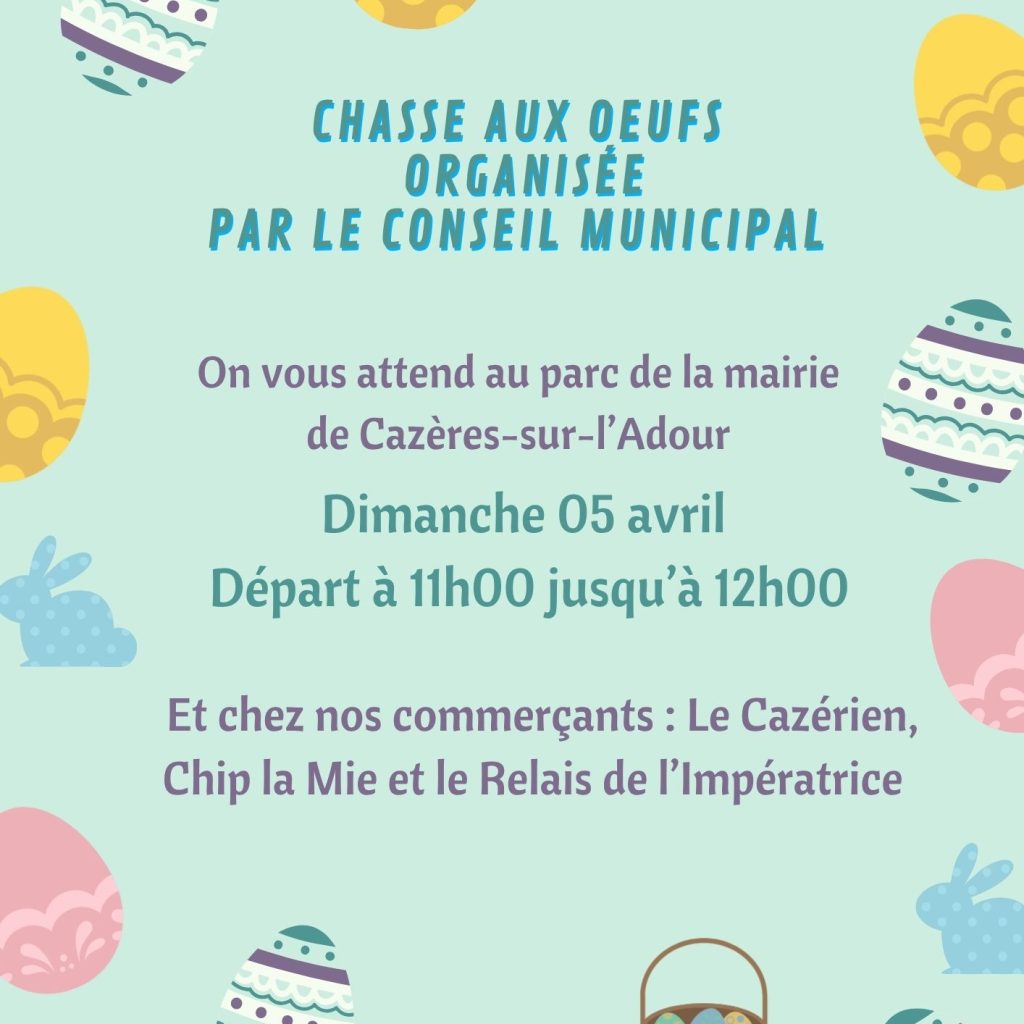 CHASSE AUX OEUFS
ORGANISÉE
PAR LE CONSEIL MUNICIPAL

On vous attend au parc de la mairie de Cazères-sur-l'Adour

Dimanche 05 avril
Départ à 11h00 jusqu'à 12h00

Et chez nos commerçants : Le Cazérien, Chip la Mie et le Relais de l'Impératrice